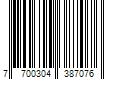 7 700304 387076